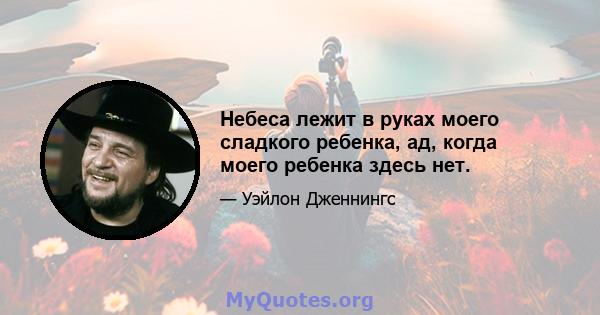 Небеса лежит в руках моего сладкого ребенка, ад, когда моего ребенка здесь нет.

— Уэйлон Дженнингс

MyQuotes.org